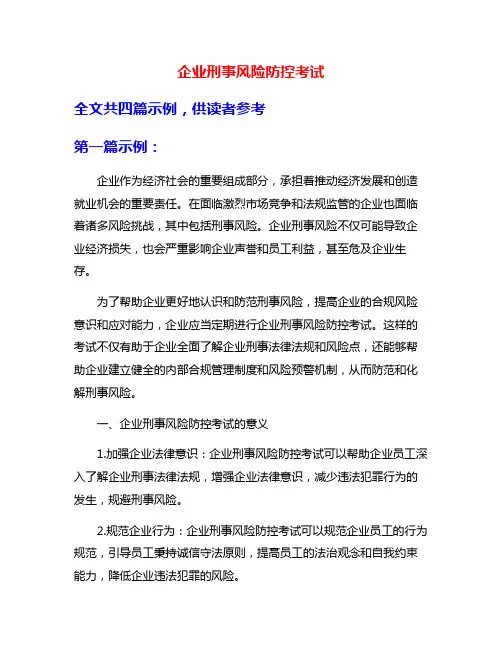 企业刑事风险防控考试

全文共四篇示例，供读者参考

第一篇示例：

企业作为经济社会的重要组成部分，承担着推动经济发展和创造就业机会的重要责任。在面临激烈市场竞争和法规监管的企业也面临着诸多风险挑战，其中包括刑事风险。企业刑事风险不仅可能导致企业经济损失，也会严重影响企业声誉和员工利益，甚至危及企业生存。

为了帮助企业更好地认识和防范刑事风险，提高企业的合规风险意识和应对能力，企业应当定期进行企业刑事风险防控考试。这样的考试不仅有助于企业全面了解企业刑事法律法规和风险点，还能够帮助企业建立健全的内部合规管理制度和风险预警机制，从而防范和化解刑事风险。

一、企业刑事风险防控考试的意义

1.加强企业法律意识：企业刑事风险防控考试可以帮助企业员工深入了解企业刑事法律法规，增强企业法律意识，减少违法犯罪行为的发生，规避刑事风险。

2.规范企业行为：企业刑事风险防控考试可以规范企业员工的行为规范，引导员工秉持诚信守法原则，提高员工的法治观念和自我约束能力，降低企业违法犯罪的风险。